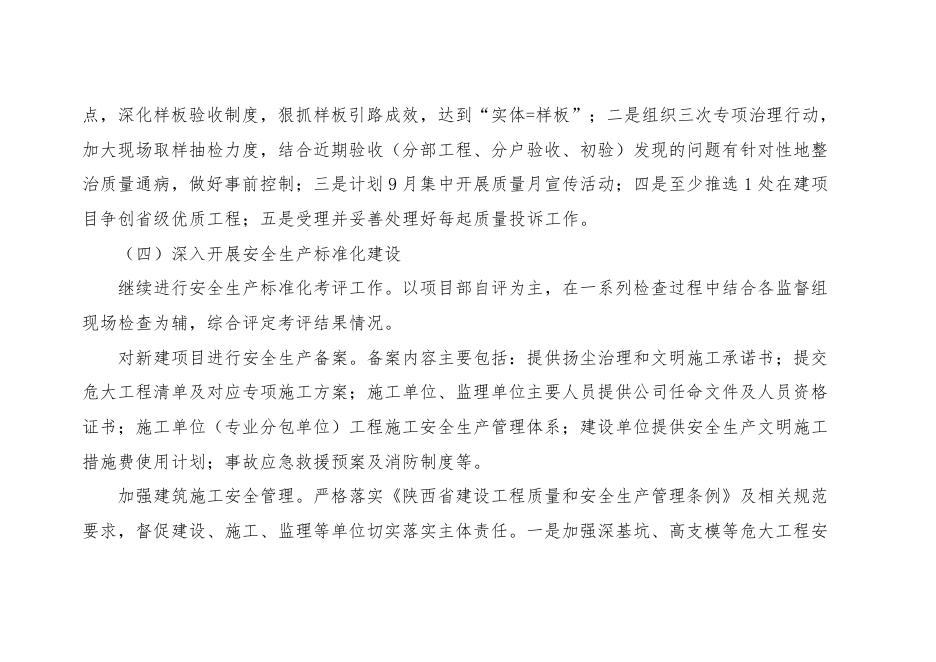 点，深化样板验收制度，狠抓样板引路成效，达到“实体=样板”；二是组织三次专项治理行动，加大现场取样抽检力度，结合近期验收（分部工程、分户验收、初验）发现的问题有针对性地整治质量通病，做好事前控制；三是计划9月集中开展质量月宣传活动；四是至少推选1处在建项目争创省级优质工程；五是受理并妥善处理好每起质量投诉工作。

（四）深入开展安全生产标准化建设

继续进行安全生产标准化考评工作。以项目部自评为主，在一系列检查过程中结合各监督组现场检查为辅，综合评定考评结果情况。

对新建项目进行安全生产备案。备案内容主要包括：提供扬尘治理和文明施工承诺书；提交危大工程清单及对应专项施工方案；施工单位、监理单位主要人员提供公司任命文件及人员资格证书；施工单位（专业分包单位）工程施工安全生产管理体系；建设单位提供安全生产文明施工措施费使用计划；事故应急救援预案及消防制度等。

加强建筑施工安全管理。严格落实《陕西省建设工程质量和安全生产管理条例》及相关规范要求，督促建设、施工、监理等单位切实落实主体责任。一是加强深基坑、高支模等危大工程安